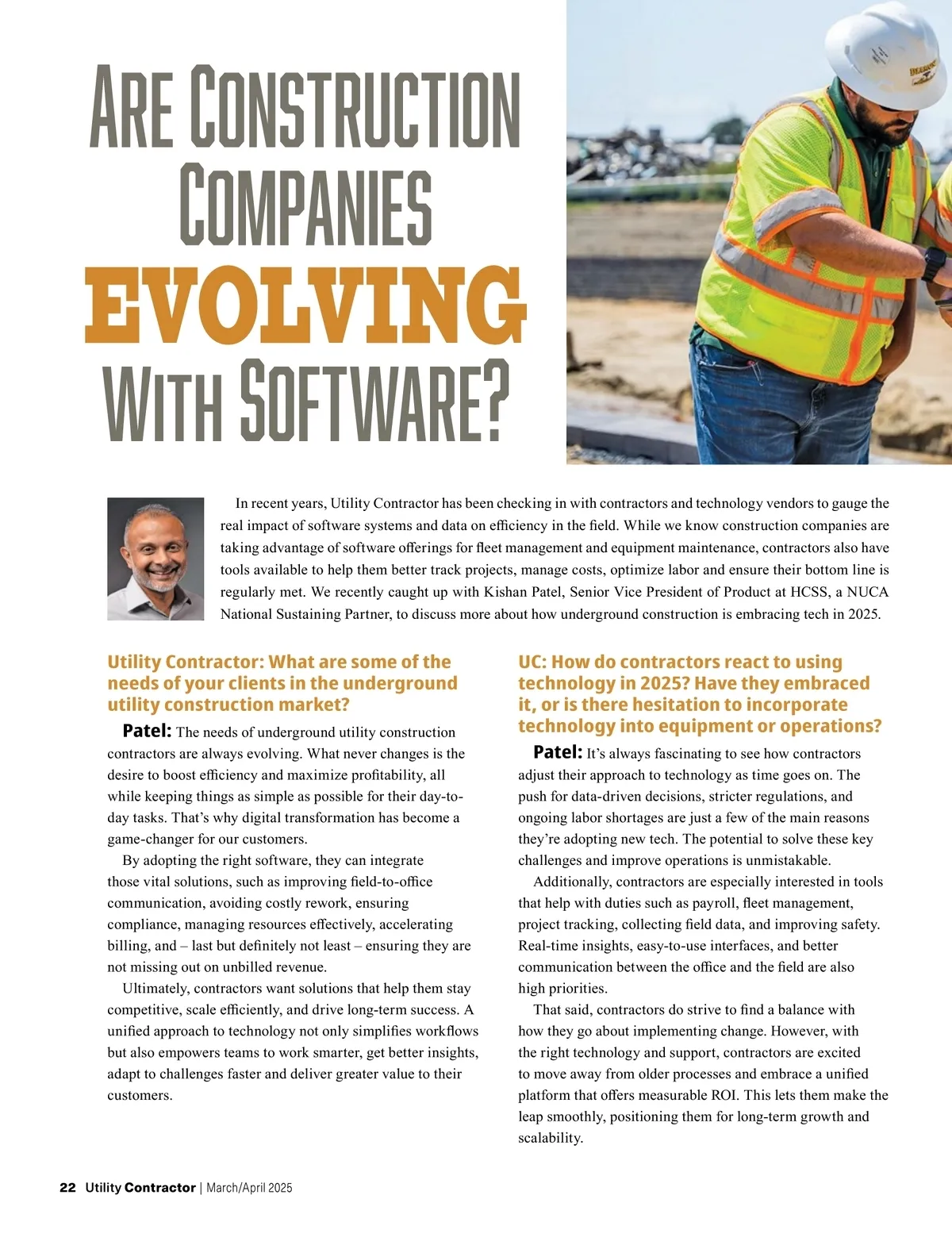 ARE CONSTRUCTION COMPANIES EVOLVING WITH SOFTWARE?

In recent years, Utility Contractor has been checking in with contractors and technology vendors to gauge the real impact of software systems and data on efficiency in the field. While we know construction companies are taking advantage of software offerings for fleet management and equipment maintenance, contractors also have tools available to help them better track projects, manage costs, optimize labor and ensure their bottom line is regularly met. We recently caught up with Kishan Patel, Senior Vice President of Product at HCSS, a NUCA National Sustaining Partner, to discuss more about how underground construction is embracing tech in 2025.

Utility Contractor: What are some of the needs of your clients in the underground utility construction market?

Patel: The needs of underground utility construction contractors are always evolving. What never changes is the desire to boost efficiency and maximize profitability, all while keeping things as simple as possible for their day-to-day tasks. That's why digital transformation has become a game-changer for our customers.

By adopting the right software, they can integrate those vital solutions, such as improving field-to-office communication, avoiding costly rework, ensuring compliance, managing resources effectively, accelerating billing, and – last but definitely not least – ensuring they are not missing out on unbilled revenue.

Ultimately, contractors want solutions that help them stay competitive, scale efficiently, and drive long-term success. A unified approach to technology not only simplifies workflows but also empowers teams to work smarter, get better insights, adapt to challenges faster and deliver greater value to their customers.

UC: How do contractors react to using technology in 2025? Have they embraced it, or is there hesitation to incorporate technology into equipment or operations?

Patel: It's always fascinating to see how contractors adjust their approach to technology as time goes on. The push for data-driven decisions, stricter regulations, and ongoing labor shortages are just a few of the main reasons they're adopting new tech. The potential to solve these key challenges and improve operations is unmistakable.

Additionally, contractors are especially interested in tools that help with duties such as payroll, fleet management, project tracking, collecting field data, and improving safety. Real-time insights, easy-to-use interfaces, and better communication between the office and the field are also high priorities.

That said, contractors do strive to find a balance with how they go about implementing change. However, with the right technology and support, contractors are excited to move away from older processes and embrace a unified platform that offers measurable ROI. This lets them make the leap smoothly, positioning them for long-term growth and scalability.

22 Utility Contractor | March/April 2025